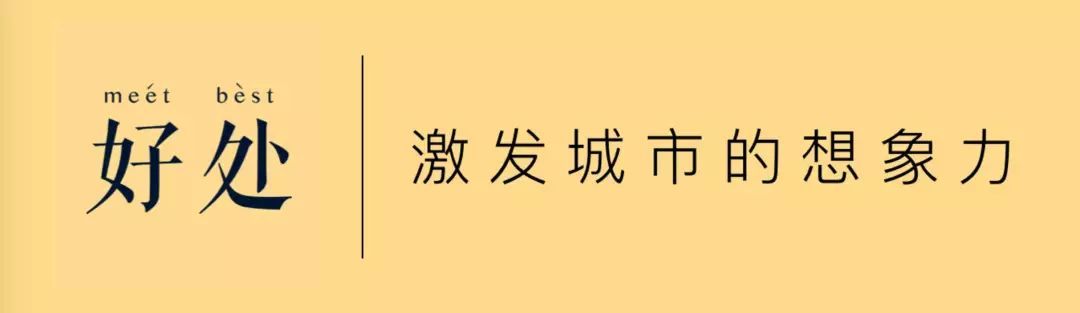 meét bèst
好处

激发城市的想象力